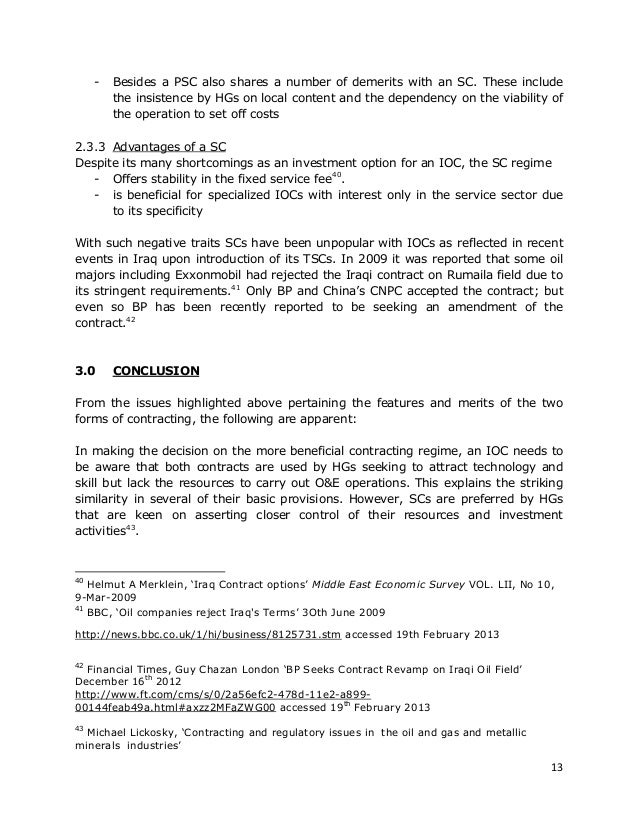 - Besides a PSC also shares a number of demerits with an SC. These include the insistence by HGs on local content and the dependency on the viability of the operation to set off costs

2.3.3 Advantages of a SC
Despite its many shortcomings as an investment option for an IOC, the SC regime
- Offers stability in the fixed service fee$^{40}$.
- is beneficial for specialized IOCs with interest only in the service sector due to its specificity

With such negative traits SCs have been unpopular with IOCs as reflected in recent events in Iraq upon introduction of its TSCs. In 2009 it was reported that some oil majors including Exxonmobil had rejected the Iraqi contract on Rumaila field due to its stringent requirements.$^{41}$ Only BP and China's CNPC accepted the contract; but even so BP has been recently reported to be seeking an amendment of the contract.$^{42}$

3.0 CONCLUSION

From the issues highlighted above pertaining the features and merits of the two forms of contracting, the following are apparent:

In making the decision on the more beneficial contracting regime, an IOC needs to be aware that both contracts are used by HGs seeking to attract technology and skill but lack the resources to carry out O&E operations. This explains the striking similarity in several of their basic provisions. However, SCs are preferred by HGs that are keen on asserting closer control of their resources and investment activities$^{43}$.

$^{40}$ Helmut A Merklein, 'Iraq Contract options' Middle East Economic Survey VOL. LII, No 10, 9-Mar-2009
$^{41}$ BBC, 'Oil companies reject Iraq's Terms' 3Oth June 2009

http://news.bbc.co.uk/1/hi/business/8125731.stm accessed 19th February 2013

$^{42}$ Financial Times, Guy Chazan London 'BP Seeks Contract Revamp on Iraqi Oil Field' December 16$^{th}$ 2012
http://www.ft.com/cms/s/0/2a56efc2-478d-11e2-a899-00144feab49a.html#axzz2MFaZWG00 accessed 19$^{th}$ February 2013

$^{43}$ Michael Lickosky, 'Contracting and regulatory issues in the oil and gas and metallic minerals industries'

13